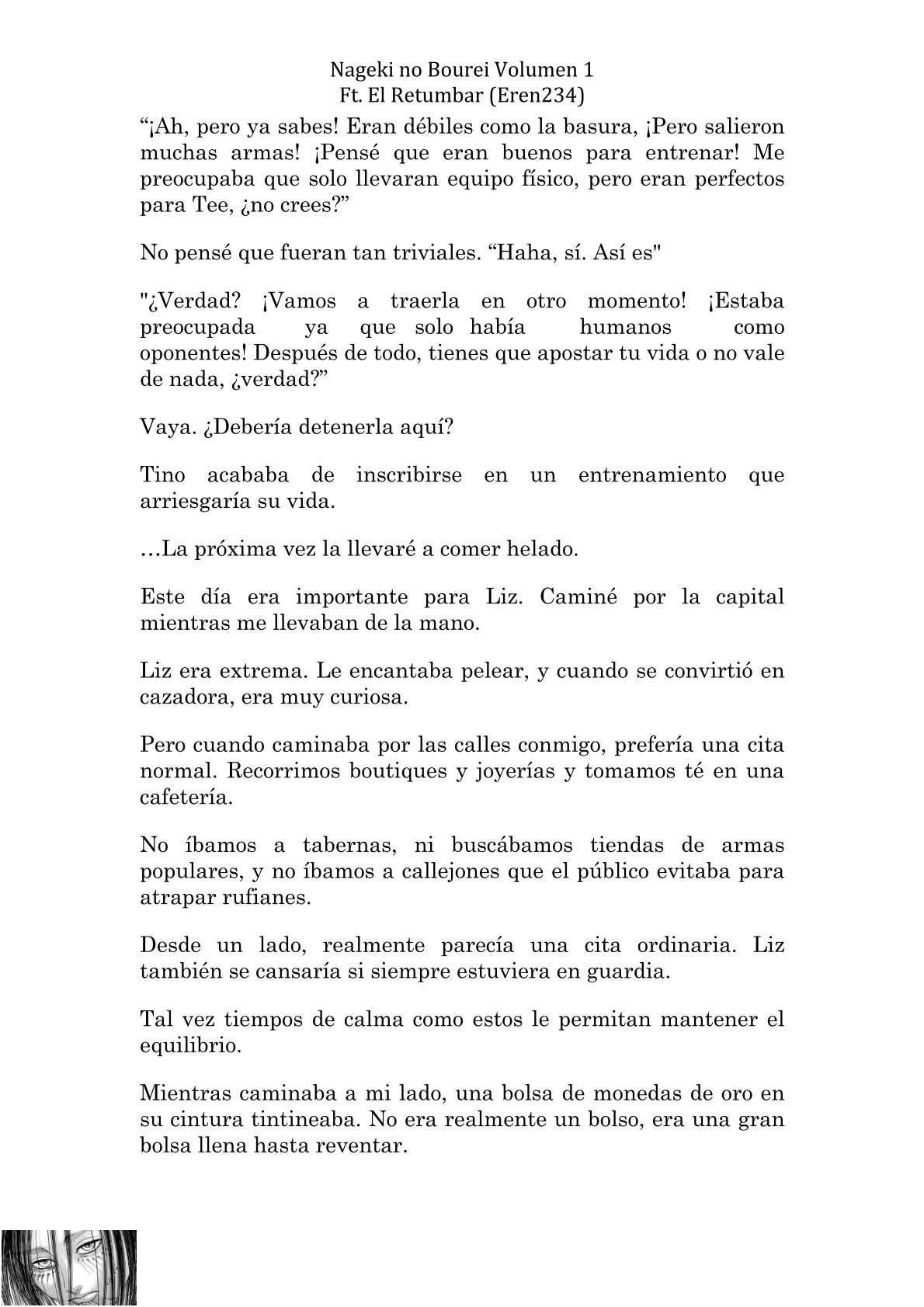 Nageki no Bourei Volumen 1
Ft. El Retumbar (Eren234)

“¡Ah, pero ya sabes! Eran débiles como la basura, ¡Pero salieron muchas armas! ¡Pensé que eran buenos para entrenar! Me preocupaba que solo llevaran equipo físico, pero eran perfectos para Tee, ¿no crees?”

No pensé que fueran tan triviales. “Haha, sí. Así es"

"¿Verdad? ¡Vamos a traerla en otro momento! ¡Estaba preocupada ya que solo había humanos como oponentes! Después de todo, tienes que apostar tu vida o no vale de nada, ¿verdad?”

Vaya. ¿Debería detenerla aquí?

Tino acababa de inscribirse en un entrenamiento que arriesgaría su vida.

…La próxima vez la llevaré a comer helado.

Este día era importante para Liz. Caminé por la capital mientras me llevaban de la mano.

Liz era extrema. Le encantaba pelear, y cuando se convirtió en cazadora, era muy curiosa.

Pero cuando caminaba por las calles conmigo, prefería una cita normal. Recorrimos boutiques y joyerías y tomamos té en una cafetería.

No íbamos a tabernas, ni buscábamos tiendas de armas populares, y no íbamos a callejones que el público evitaba para atrapar rufianes.

Desde un lado, realmente parecía una cita ordinaria. Liz también se cansaría si siempre estuviera en guardia.

Tal vez tiempos de calma como estos le permitan mantener el equilibrio.

Mientras caminaba a mi lado, una bolsa de monedas de oro en su cintura tintineaba. No era realmente un bolso, era una gran bolsa llena hasta reventar.